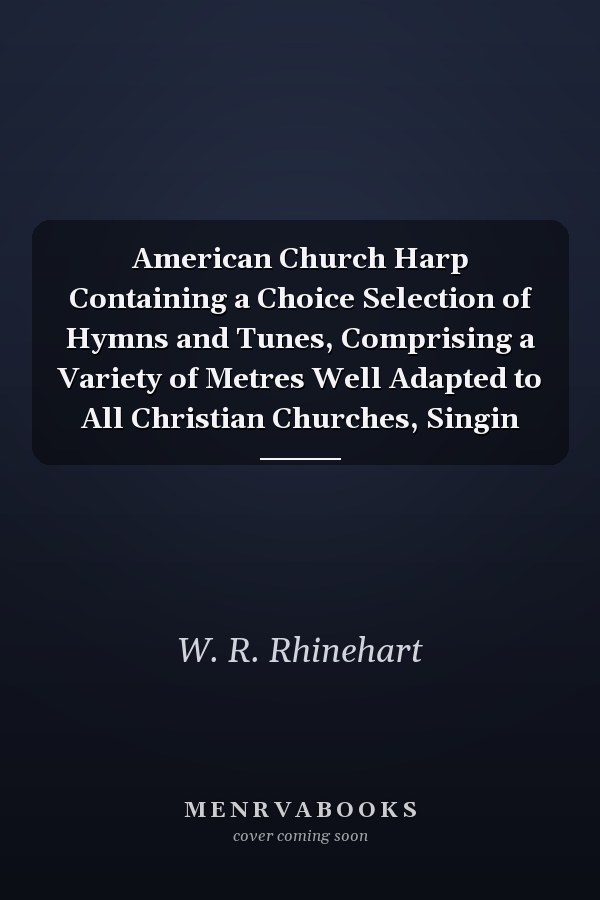 American Church Harp Containing a Choice Selection of Hymns and Tunes, Comprising a Variety of Metres Well Adapted to All Christian Churches, Singin

W. R. Rhinehart

MENRVABOOKS
cover coming soon